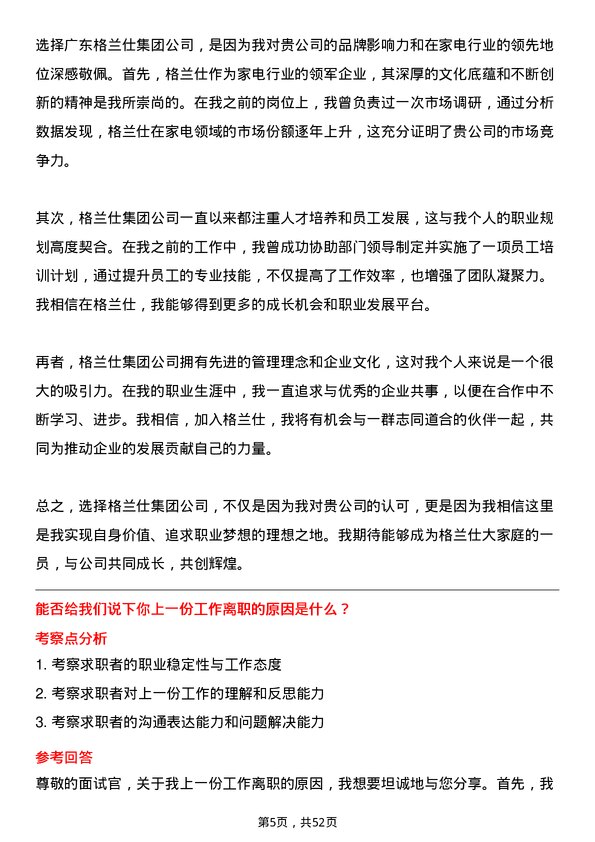 选择广东格兰仕集团公司，是因为我对贵公司的品牌影响力和在家电行业的领先地位深感敬佩。首先，格兰仕作为家电行业的领军企业，其深厚的文化底蕴和不断创新的精神是我所崇尚的。在我之前的岗位上，我曾负责过一次市场调研，通过分析数据发现，格兰仕在家电领域的市场份额逐年上升，这充分证明了贵公司的市场竞争力。

其次，格兰仕集团公司一直以来都注重人才培养和员工发展，这与我个人的职业规划高度契合。在我之前的工作中，我曾成功协助部门领导制定并实施了一项员工培训计划，通过提升员工的专业技能，不仅提高了工作效率，也增强了团队凝聚力。我相信在格兰仕，我能够得到更多的成长机会和职业发展平台。

再者，格兰仕集团公司拥有先进的管理理念和企业文化，这对我个人来说是一个很大的吸引力。在我的职业生涯中，我一直追求与优秀的企业共事，以便在合作中不断学习、进步。我相信，加入格兰仕，我将有机会与一群志同道合的伙伴一起，共同为推动企业的发展贡献自己的力量。

总之，选择格兰仕集团公司，不仅是因为我对贵公司的认可，更是因为我相信这里是我实现自身价值、追求职业梦想的理想之地。我期待能够成为格兰仕大家庭的一员，与公司共同成长，共创辉煌。

能否给我们说下你上一份工作离职的原因是什么？

考察点分析

1. 考察求职者的职业稳定性与工作态度

2. 考察求职者对上一份工作的理解和反思能力

3. 考察求职者的沟通表达能力和问题解决能力

参考回答

尊敬的面试官，关于我上一份工作离职的原因，我想要坦诚地与您分享。首先，我

第5页，共52页